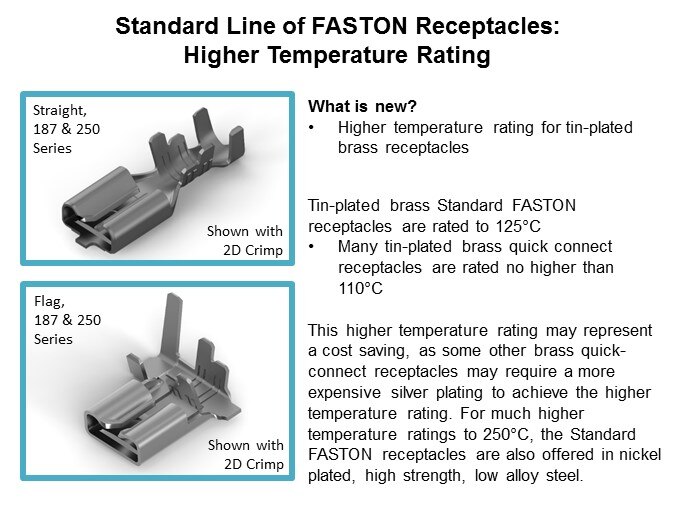 Standard Line of FASTON Receptacles:
Higher Temperature Rating

Straight,
187 & 250
Series

Shown with
2D Crimp

Flag,
187 & 250
Series

Shown with
2D Crimp

What is new?
• Higher temperature rating for tin-plated brass receptacles

Tin-plated brass Standard FASTON receptacles are rated to 125°C
• Many tin-plated brass quick connect receptacles are rated no higher than 110°C

This higher temperature rating may represent a cost saving, as some other brass quick-connect receptacles may require a more expensive silver plating to achieve the higher temperature rating. For much higher temperature ratings to 250°C, the Standard FASTON receptacles are also offered in nickel plated, high strength, low alloy steel.